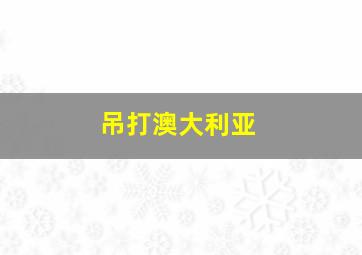 吊打澳大利亚